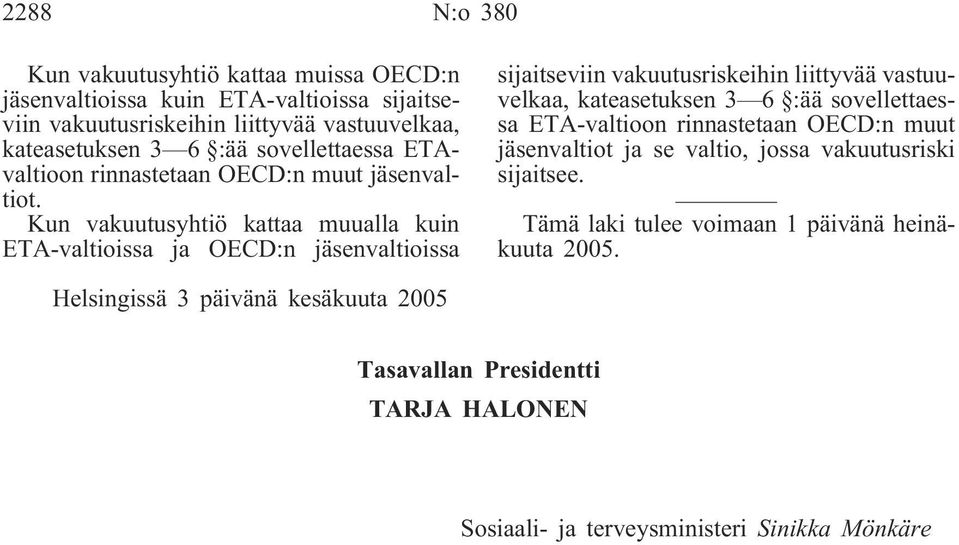 2288 N:o 380

Kun vakuutusyhtiö kattaa muissa OECD:n jäsenvaltioissa kuin ETA-valtioissa sijaitseviin vakuutusriskeihin liittyvää vastuuvelkaa, kateasetuksen 3—6 §:ää sovellettaessa ETA-valtioon rinnastetaan OECD:n muut jäsenvaltiot.

Kun vakuutusyhtiö kattaa muualla kuin ETA-valtioissa ja OECD:n jäsenvaltioissa sijaitseviin vakuutusriskeihin liittyvää vastuuvelkaa, kateasetuksen 3—6 §:ää sovellettaessa ETA-valtioon rinnastetaan OECD:n muut jäsenvaltiot ja se valtio, jossa vakuutusriski sijaitsee.

Tämä laki tulee voimaan 1 päivänä heinäkuuta 2005.

Helsingissä 3 päivänä kesäkuuta 2005

Tasavallan Presidentti
TARJA HALONEN

Sosiaali- ja terveysministeri Sinikka Mönkäre